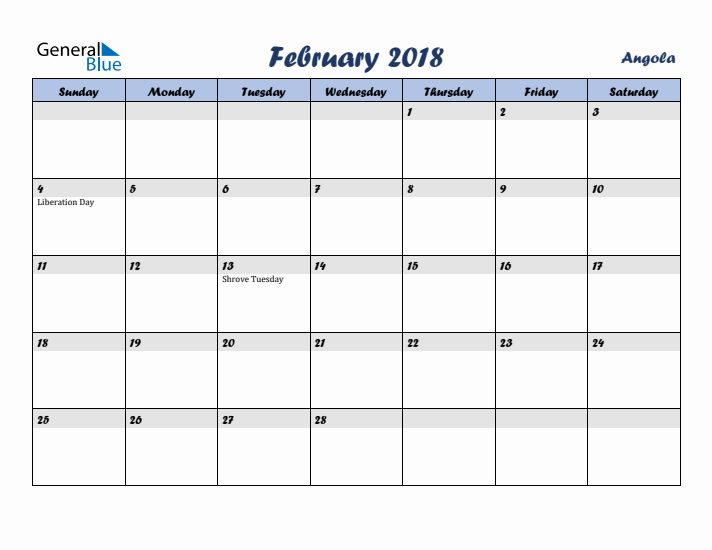 General Blue

February 2018

Angola

| Sunday | Monday | Tuesday | Wednesday | Thursday | Friday | Saturday |
|---|---|---|---|---|---|---|
| | | | | 1 | 2 | 3 |
| 4 Liberation Day | 5 | 6 | 7 | 8 | 9 | 10 |
| 11 | 12 | 13 Shrove Tuesday | 14 | 15 | 16 | 17 |
| 18 | 19 | 20 | 21 | 22 | 23 | 24 |
| 25 | 26 | 27 | 28 | | | |